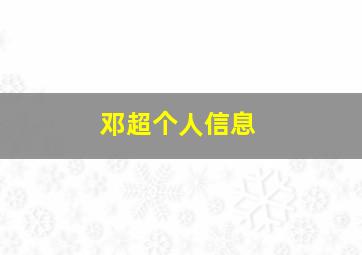 邓超个人信息